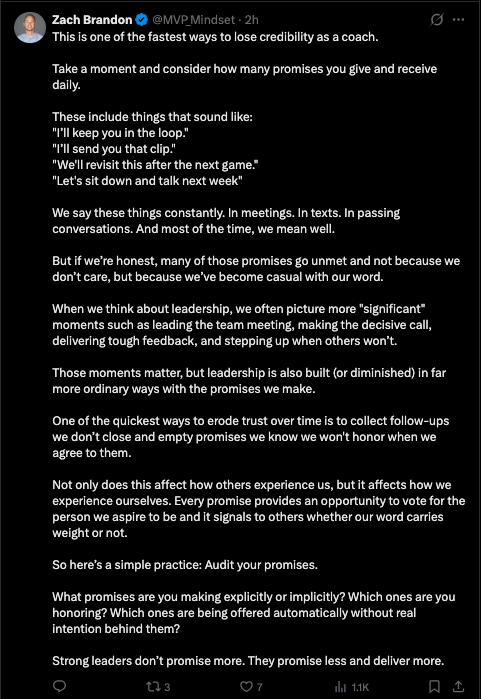 Zach Brandon @MVP_Mindset · 2h

This is one of the fastest ways to lose credibility as a coach.

Take a moment and consider how many promises you give and receive daily.

These include things that sound like:
"I'll keep you in the loop."
"I'll send you that clip."
"We'll revisit this after the next game."
"Let's sit down and talk next week"

We say these things constantly. In meetings. In texts. In passing conversations. And most of the time, we mean well.

But if we're honest, many of those promises go unmet and not because we don't care, but because we've become casual with our word.

When we think about leadership, we often picture more "significant" moments such as leading the team meeting, making the decisive call, delivering tough feedback, and stepping up when others won't.

Those moments matter, but leadership is also built (or diminished) in far more ordinary ways with the promises we make.

One of the quickest ways to erode trust over time is to collect follow-ups we don't close and empty promises we know we won't honor when we agree to them.

Not only does this affect how others experience us, but it affects how we experience ourselves. Every promise provides an opportunity to vote for the person we aspire to be and it signals to others whether our word carries weight or not.

So here's a simple practice: Audit your promises.

What promises are you making explicitly or implicitly? Which ones are you honoring? Which ones are being offered automatically without real intention behind them?

Strong leaders don't promise more. They promise less and deliver more.

3 7 1.1K